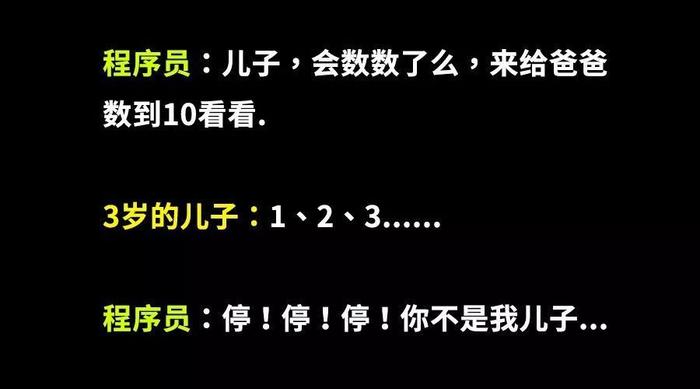 程序员：儿子，会数数了么，来给爸爸数到10看看.

3岁的儿子：1、2、3......

程序员：停！停！停！你不是我儿子...